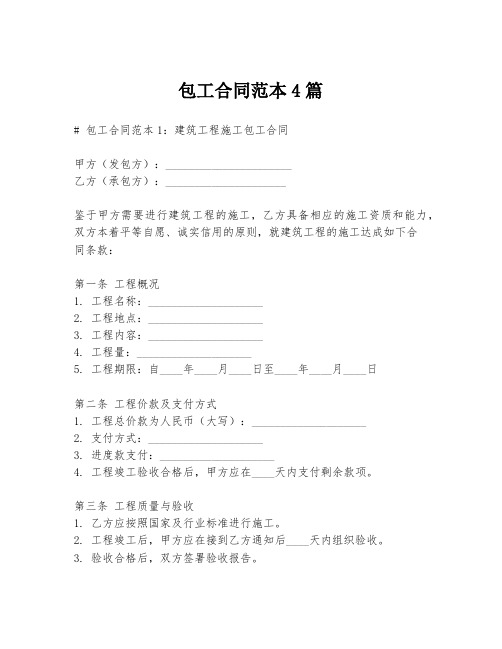 包工合同范本4篇

# 包工合同范本1：建筑工程施工包工合同

甲方（发包方）：______________________
乙方（承包方）：_____________________

鉴于甲方需要进行建筑工程的施工，乙方具备相应的施工资质和能力，双方本着平等自愿、诚实信用的原则，就建筑工程的施工达成如下合同条款：

第一条 工程概况
1. 工程名称：____________________
2. 工程地点：____________________
3. 工程内容：____________________
4. 工程量：____________________
5. 工程期限：自____年____月____日至____年____月____日

第二条 工程价款及支付方式
1. 工程总价款为人民币（大写）：____________________
2. 支付方式：____________________
3. 进度款支付：____________________
4. 工程竣工验收合格后，甲方应在____天内支付剩余款项。

第三条 工程质量与验收
1. 乙方应按照国家及行业标准进行施工。
2. 工程竣工后，甲方应在接到乙方通知后____天内组织验收。
3. 验收合格后，双方签署验收报告。